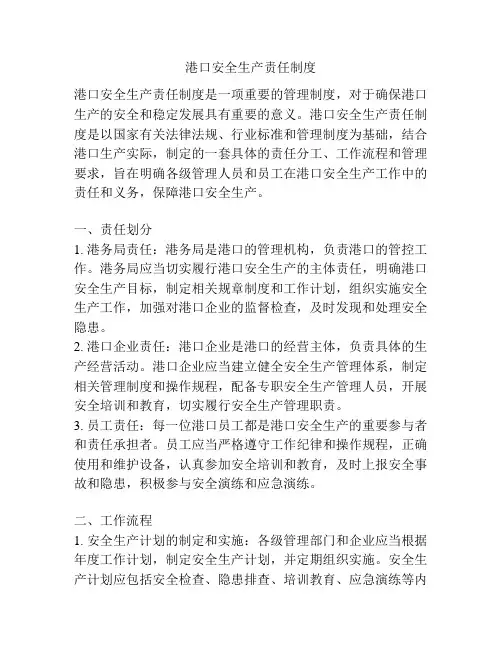 港口安全生产责任制度

港口安全生产责任制度是一项重要的管理制度，对于确保港口生产的安全和稳定发展具有重要的意义。港口安全生产责任制度是以国家有关法律法规、行业标准和管理制度为基础，结合港口生产实际，制定的一套具体的责任分工、工作流程和管理要求，旨在明确各级管理人员和员工在港口安全生产工作中的责任和义务，保障港口安全生产。

一、责任划分
1. 港务局责任：港务局是港口的管理机构，负责港口的管控工作。港务局应当切实履行港口安全生产的主体责任，明确港口安全生产目标，制定相关规章制度和工作计划，组织实施安全生产工作，加强对港口企业的监督检查，及时发现和处理安全隐患。
2. 港口企业责任：港口企业是港口的经营主体，负责具体的生产经营活动。港口企业应当建立健全安全生产管理体系，制定相关管理制度和操作规程，配备专职安全生产管理人员，开展安全培训和教育，切实履行安全生产管理职责。
3. 员工责任：每一位港口员工都是港口安全生产的重要参与者和责任承担者。员工应当严格遵守工作纪律和操作规程，正确使用和维护设备，认真参加安全培训和教育，及时上报安全事故和隐患，积极参与安全演练和应急演练。

二、工作流程
1. 安全生产计划的制定和实施：各级管理部门和企业应当根据年度工作计划，制定安全生产计划，并定期组织实施。安全生产计划应包括安全检查、隐患排查、培训教育、应急演练等内